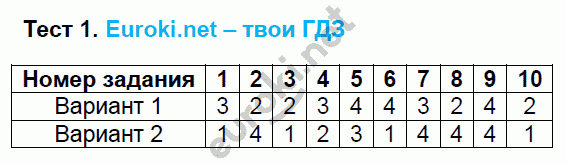 Тест 1. Euroki.net – твои ГДЗ

| Номер задания | 1 | 2 | 3 | 4 | 5 | 6 | 7 | 8 | 9 | 10 |
|---|---|---|---|---|---|---|---|---|---|---|
| Вариант 1 | 3 | 2 | 2 | 3 | 4 | 4 | 3 | 2 | 4 | 2 |
| Вариант 2 | 1 | 4 | 1 | 2 | 3 | 1 | 4 | 4 | 4 | 1 |

euroki.net